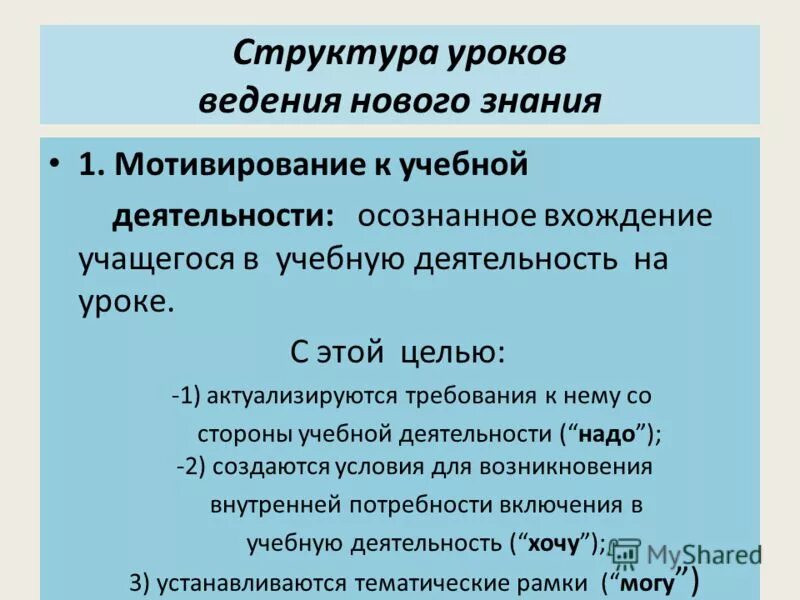 Структура уроков
ведения нового знания

• 1. Мотивирование к учебной деятельности: осознанное вхождение учащегося в учебную деятельность на уроке.

С этой целью:

-1) актуализируются требования к нему со стороны учебной деятельности ("надо");

-2) создаются условия для возникновения внутренней потребности включения в учебную деятельность ("хочу");

3) устанавливаются тематические рамки ("могу")

MyShared